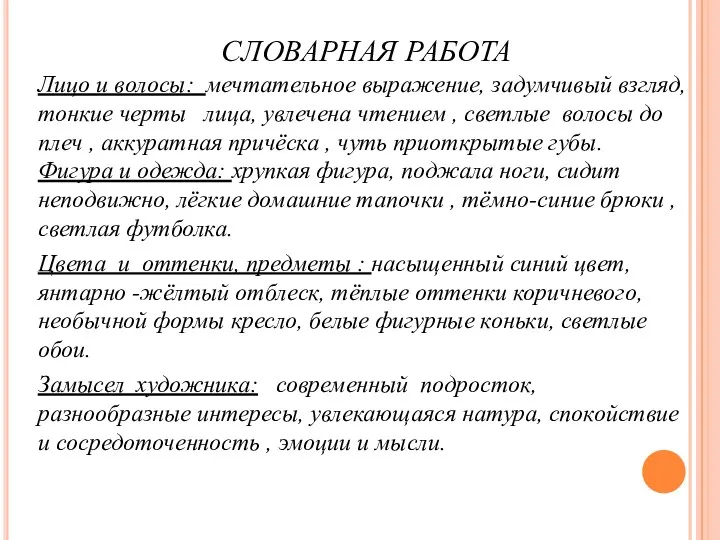 СЛОВАРНАЯ РАБОТА

Лицо и волосы: мечтательное выражение, задумчивый взгляд, тонкие черты лица, увлечена чтением , светлые волосы до плеч , аккуратная причёска , чуть приоткрытые губы.
Фигура и одежда: хрупкая фигура, поджала ноги, сидит неподвижно, лёгкие домашние тапочки , тёмно-синие брюки , светлая футболка.

Цвета и оттенки, предметы : насыщенный синий цвет, янтарно -жёлтый отблеск, тёплые оттенки коричневого, необычной формы кресло, белые фигурные коньки, светлые обои.

Замысел художника: современный подросток, разнообразные интересы, увлекающаяся натура, спокойствие и сосредоточенность , эмоции и мысли.